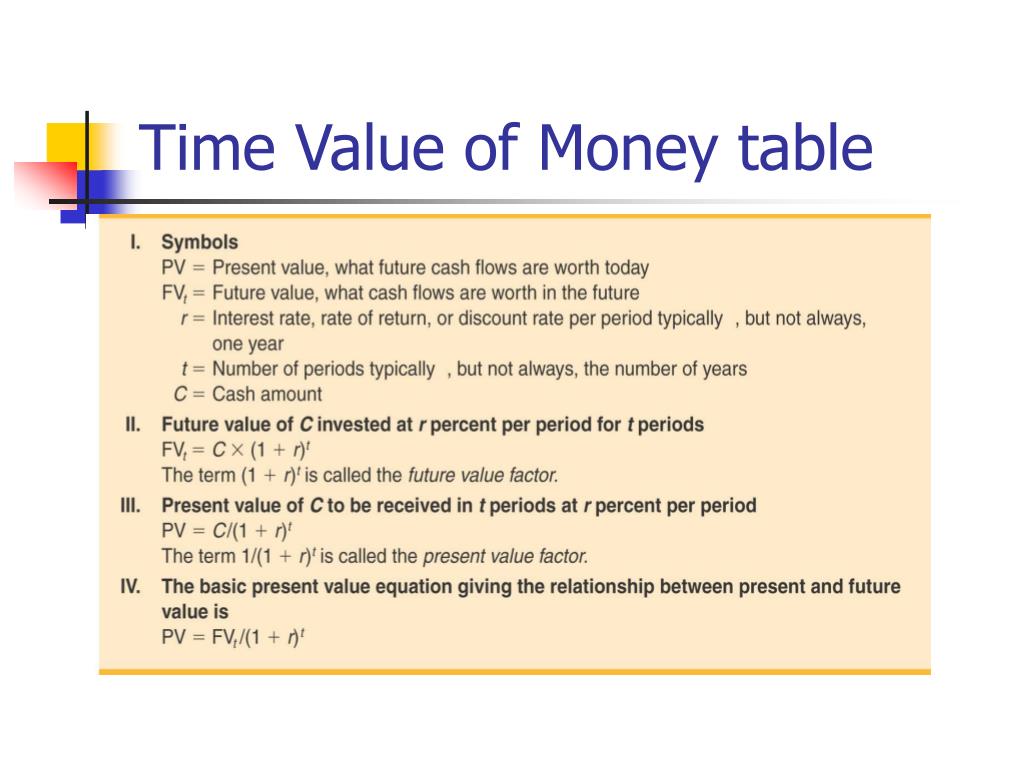 Time Value of Money table

I. Symbols
PV = Present value, what future cash flows are worth today
$FV_t$ = Future value, what cash flows are worth in the future
$r$ = Interest rate, rate of return, or discount rate per period typically , but not always, one year
$t$ = Number of periods typically , but not always, the number of years
$C$ = Cash amount

II. Future value of $C$ invested at $r$ percent per period for $t$ periods
$FV_t = C \times (1 + r)^t$
The term $(1 + r)^t$ is called the future value factor.

III. Present value of $C$ to be received in $t$ periods at $r$ percent per period
$PV = C/(1 + r)^t$
The term $1/(1 + r)^t$ is called the present value factor.

IV. The basic present value equation giving the relationship between present and future value is
$PV = FV_t/(1 + r)^t$